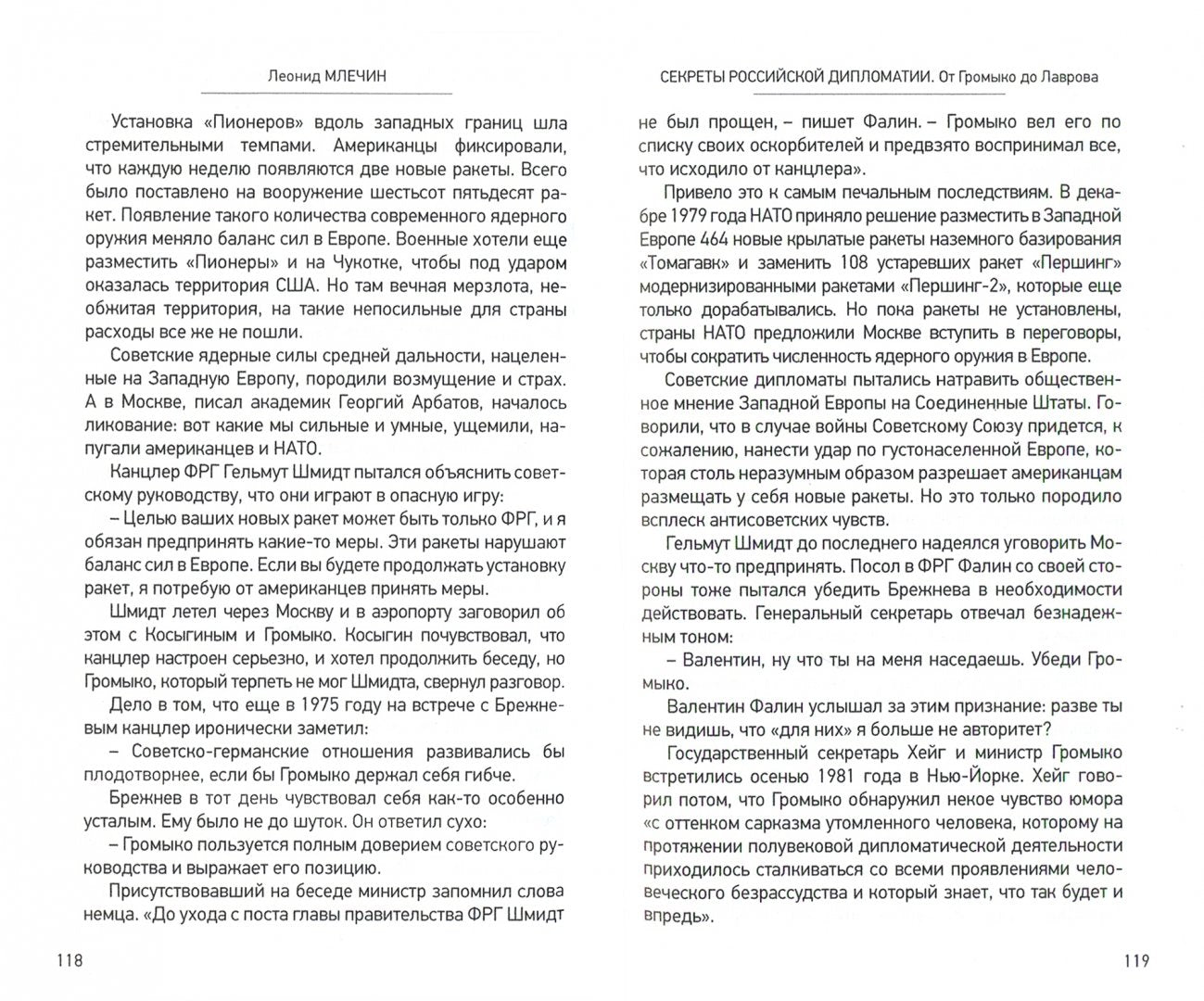 Леонид МЛЕЧИН

Установка «Пионеров» вдоль западных границ шла стремительными темпами. Американцы фиксировали, что каждую неделю появляются две новые ракеты. Всего было поставлено на вооружение шестьсот пятьдесят ракет. Появление такого количества современного ядерного оружия меняло баланс сил в Европе. Военные хотели еще разместить «Пионеры» и на Чукотке, чтобы под ударом оказалась территория США. Но там вечная мерзлота, необжитая территория, на такие непосильные для страны расходы все же не пошли.

Советские ядерные силы средней дальности, нацеленные на Западную Европу, породили возмущение и страх. А в Москве, писал академик Георгий Арбатов, началось ликование: вот какие мы сильные и умные, ущемили, напугали американцев и НАТО.

Канцлер ФРГ Гельмут Шмидт пытался объяснить советскому руководству, что они играют в опасную игру:

– Целью ваших новых ракет может быть только ФРГ, и я обязан предпринять какие-то меры. Эти ракеты нарушают баланс сил в Европе. Если вы будете продолжать установку ракет, я потребую от американцев принять меры.

Шмидт летел через Москву и в аэропорту заговорил об этом с Косыгиным и Громыко. Косыгин почувствовал, что канцлер настроен серьезно, и хотел продолжить беседу, но Громыко, который терпеть не мог Шмидта, свернул разговор.

Дело в том, что еще в 1975 году на встрече с Брежневым канцлер иронически заметил:

– Советско-германские отношения развивались бы плодотворнее, если бы Громыко держал себя гибче.

Брежнев в тот день чувствовал себя как-то особенно усталым. Ему было не до шуток. Он ответил сухо:

– Громыко пользуется полным доверием советского руководства и выражает его позицию.

Присутствовавший на беседе министр запомнил слова немца. «До ухода с поста главы правительства ФРГ Шмидт

118

СЕКРЕТЫ РОССИЙСКОЙ ДИПЛОМАТИИ. От Громыко до Лаврова

не был прощен, – пишет Фалин. – Громыко вел его по списку своих оскорбителей и предвзято воспринимал все, что исходило от канцлера».

Привело это к самым печальным последствиям. В декабре 1979 года НАТО приняло решение разместить в Западной Европе 464 новые крылатые ракеты наземного базирования «Томагавк» и заменить 108 устаревших ракет «Першинг» модернизированными ракетами «Першинг-2», которые еще только дорабатывались. Но пока ракеты не установлены, страны НАТО предложили Москве вступить в переговоры, чтобы сократить численность ядерного оружия в Европе.

Советские дипломаты пытались натравить общественное мнение Западной Европы на Соединенные Штаты. Говорили, что в случае войны Советскому Союзу придется, к сожалению, нанести удар по густонаселенной Европе, которая столь неразумным образом разрешает американцам размещать у себя новые ракеты. Но это только породило всплеск антисоветских чувств.

Гельмут Шмидт до последнего надеялся уговорить Москву что-то предпринять. Посол в ФРГ Фалин со своей стороны тоже пытался убедить Брежнева в необходимости действовать. Генеральный секретарь отвечал безнадежным тоном:

– Валентин, ну что ты на меня наседаешь. Убеди Громыко.

Валентин Фалин услышал за этим признание: разве ты не видишь, что «для них» я больше не авторитет?

Государственный секретарь Хейг и министр Громыко встретились осенью 1981 года в Нью-Йорке. Хейг говорил потом, что Громыко обнаружил некое чувство юмора «с оттенком сарказма утомленного человека, которому на протяжении полувековой дипломатической деятельности приходилось сталкиваться со всеми проявлениями человеческого безрассудства и который знает, что так будет и впредь».

119